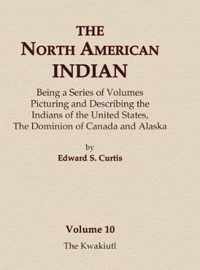 THE
NORTH AMERICAN
INDIAN

Being a Series of Volumes
Picturing and Describing the
Indians of the United States,
The Dominion of Canada and Alaska

by
Edward S. Curtis

Volume 10
The Kwakiutl